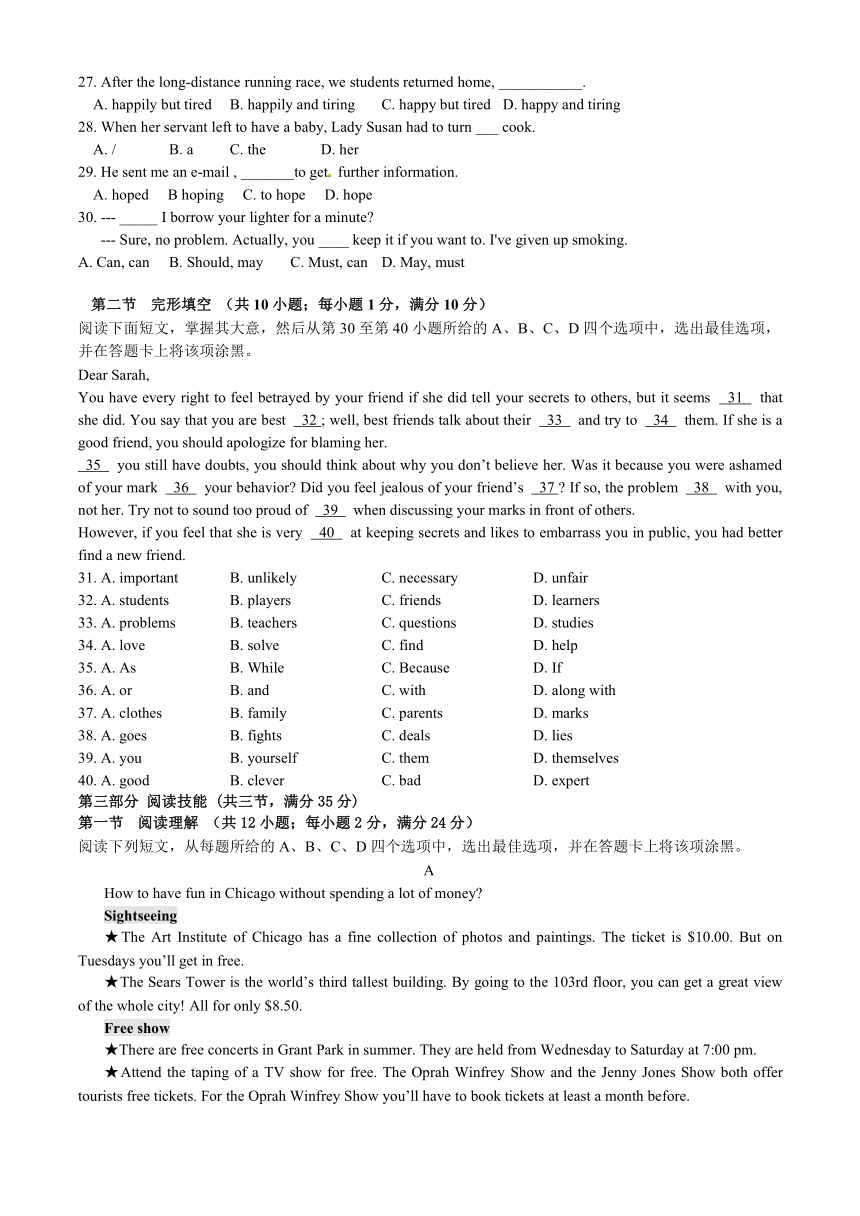 27. After the long-distance running race, we students returned home, ___________.
A. happily but tired  B. happily and tiring  C. happy but tired  D. happy and tiring
28. When her servant left to have a baby, Lady Susan had to turn ___ cook.
A. /  B. a  C. the  D. her
29. He sent me an e-mail , _______to get. further information.
A. hoped  B hoping  C. to hope  D. hope
30. --- _____ I borrow your lighter for a minute?
--- Sure, no problem. Actually, you ____ keep it if you want to. I've given up smoking.
A. Can, can  B. Should, may  C. Must, can  D. May, must

第二节 完形填空 （共 10 小题；每小题 1 分，满分 10 分）
阅读下面短文，掌握其大意，然后从第 30 至第 40 小题所给的 A、B、C、D 四个选项中，选出最佳选项，并在答题卡上将该项涂黑。
Dear Sarah,
You have every right to feel betrayed by your friend if she did tell your secrets to others, but it seems 31 that she did. You say that you are best 32 ; well, best friends talk about their 33 and try to 34 them. If she is a good friend, you should apologize for blaming her.
35 you still have doubts, you should think about why you don't believe her. Was it because you were ashamed of your mark 36 your behavior? Did you feel jealous of your friend's 37 ? If so, the problem 38 with you, not her. Try not to sound too proud of 39 when discussing your marks in front of others.
However, if you feel that she is very 40 at keeping secrets and likes to embarrass you in public, you had better find a new friend.

| | | | |
|---|---|---|---|
| 31. A. important | B. unlikely | C. necessary | D. unfair |
| 32. A. students | B. players | C. friends | D. learners |
| 33. A. problems | B. teachers | C. questions | D. studies |
| 34. A. love | B. solve | C. find | D. help |
| 35. A. As | B. While | C. Because | D. If |
| 36. A. or | B. and | C. with | D. along with |
| 37. A. clothes | B. family | C. parents | D. marks |
| 38. A. goes | B. fights | C. deals | D. lies |
| 39. A. you | B. yourself | C. them | D. themselves |
| 40. A. good | B. clever | C. bad | D. expert |

第三部分 阅读技能（共三节，满分 35 分）
第一节 阅读理解 （共 12 小题；每小题 2 分，满分 24 分）
阅读下列短文，从每题所给的 A、B、C、D 四个选项中，选出最佳选项，并在答题卡上将该项涂黑。
A
How to have fun in Chicago without spending a lot of money?
Sightseeing
★The Art Institute of Chicago has a fine collection of photos and paintings. The ticket is $10.00. But on Tuesdays you'll get in free.
★The Sears Tower is the world's third tallest building. By going to the 103rd floor, you can get a great view of the whole city! All for only $8.50.
Free show
★There are free concerts in Grant Park in summer. They are held from Wednesday to Saturday at 7:00 pm.
★Attend the taping of a TV show for free. The Oprah Winfrey Show and the Jenny Jones Show both offer tourists free tickets. For the Oprah Winfrey Show you'll have to book tickets at least a month before.